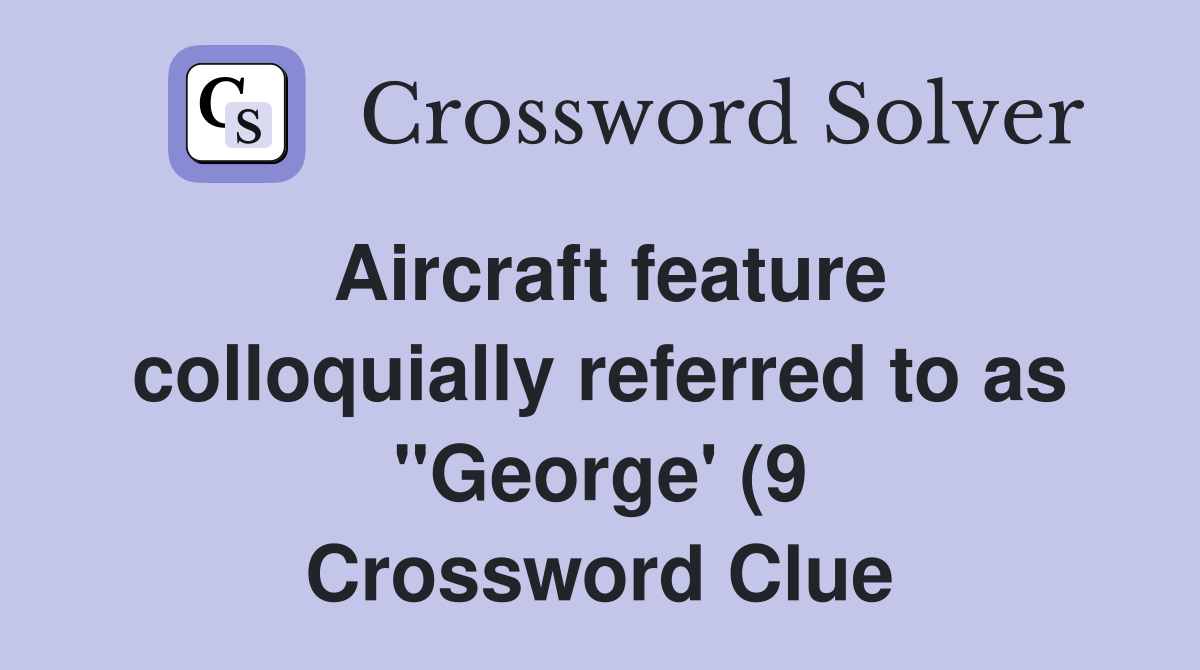 CS

Crossword Solver

Aircraft feature colloquially referred to as ''George' (9 Crossword Clue